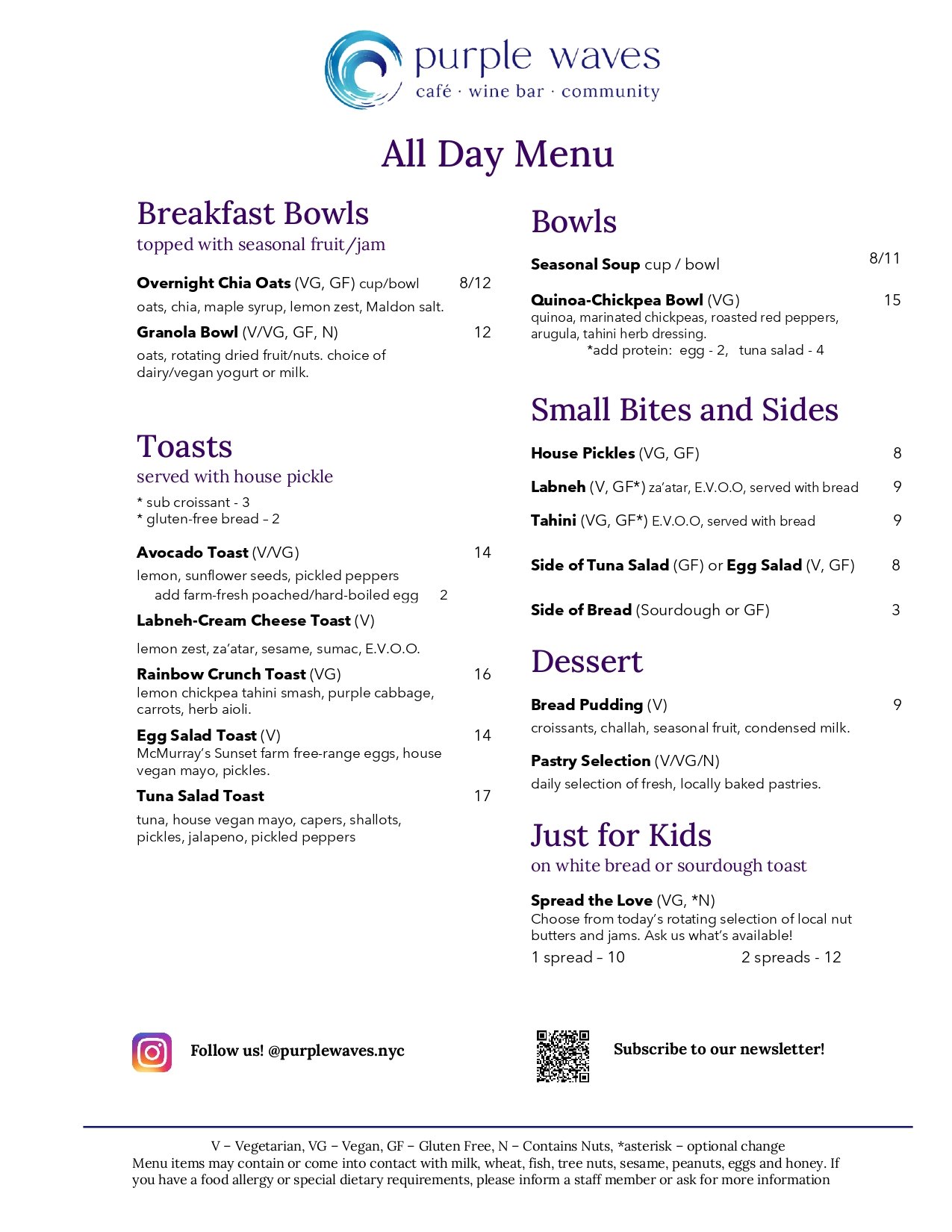 purple waves
café · wine bar · community

All Day Menu

Breakfast Bowls
topped with seasonal fruit/jam

Overnight Chia Oats (VG, GF) cup/bowl 8/12
oats, chia, maple syrup, lemon zest, Maldon salt.

Granola Bowl (V/VG, GF, N) 12
oats, rotating dried fruit/nuts. choice of dairy/vegan yogurt or milk.

Toasts
served with house pickle
* sub croissant - 3
* gluten-free bread – 2

Avocado Toast (V/VG) 14
lemon, sunflower seeds, pickled peppers
add farm-fresh poached/hard-boiled egg 2

Labneh-Cream Cheese Toast (V)
lemon zest, za'atar, sesame, sumac, E.V.O.O.

Rainbow Crunch Toast (VG) 16
lemon chickpea tahini smash, purple cabbage, carrots, herb aioli.

Egg Salad Toast (V) 14
McMurray's Sunset farm free-range eggs, house vegan mayo, pickles.

Tuna Salad Toast 17
tuna, house vegan mayo, capers, shallots, pickles, jalapeno, pickled peppers

Bowls

Seasonal Soup cup / bowl 8/11

Quinoa-Chickpea Bowl (VG) 15
quinoa, marinated chickpeas, roasted red peppers, arugula, tahini herb dressing.
*add protein: egg - 2, tuna salad - 4

Small Bites and Sides

House Pickles (VG, GF) 8

Labneh (V, GF*) za'atar, E.V.O.O, served with bread 9

Tahini (VG, GF*) E.V.O.O, served with bread 9

Side of Tuna Salad (GF) or Egg Salad (V, GF) 8

Side of Bread (Sourdough or GF) 3

Dessert

Bread Pudding (V) 9
croissants, challah, seasonal fruit, condensed milk.

Pastry Selection (V/VG/N)
daily selection of fresh, locally baked pastries.

Just for Kids
on white bread or sourdough toast

Spread the Love (VG, *N)
Choose from today's rotating selection of local nut butters and jams. Ask us what's available!
1 spread – 10 2 spreads - 12

Follow us! @purplewaves.nyc

Subscribe to our newsletter!

V – Vegetarian, VG – Vegan, GF – Gluten Free, N – Contains Nuts, *asterisk – optional change
Menu items may contain or come into contact with milk, wheat, fish, tree nuts, sesame, peanuts, eggs and honey. If you have a food allergy or special dietary requirements, please inform a staff member or ask for more information